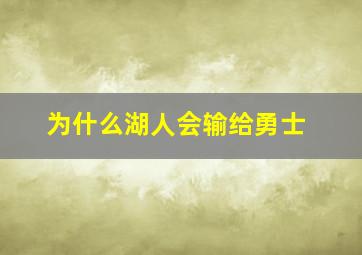 为什么湖人会输给勇士